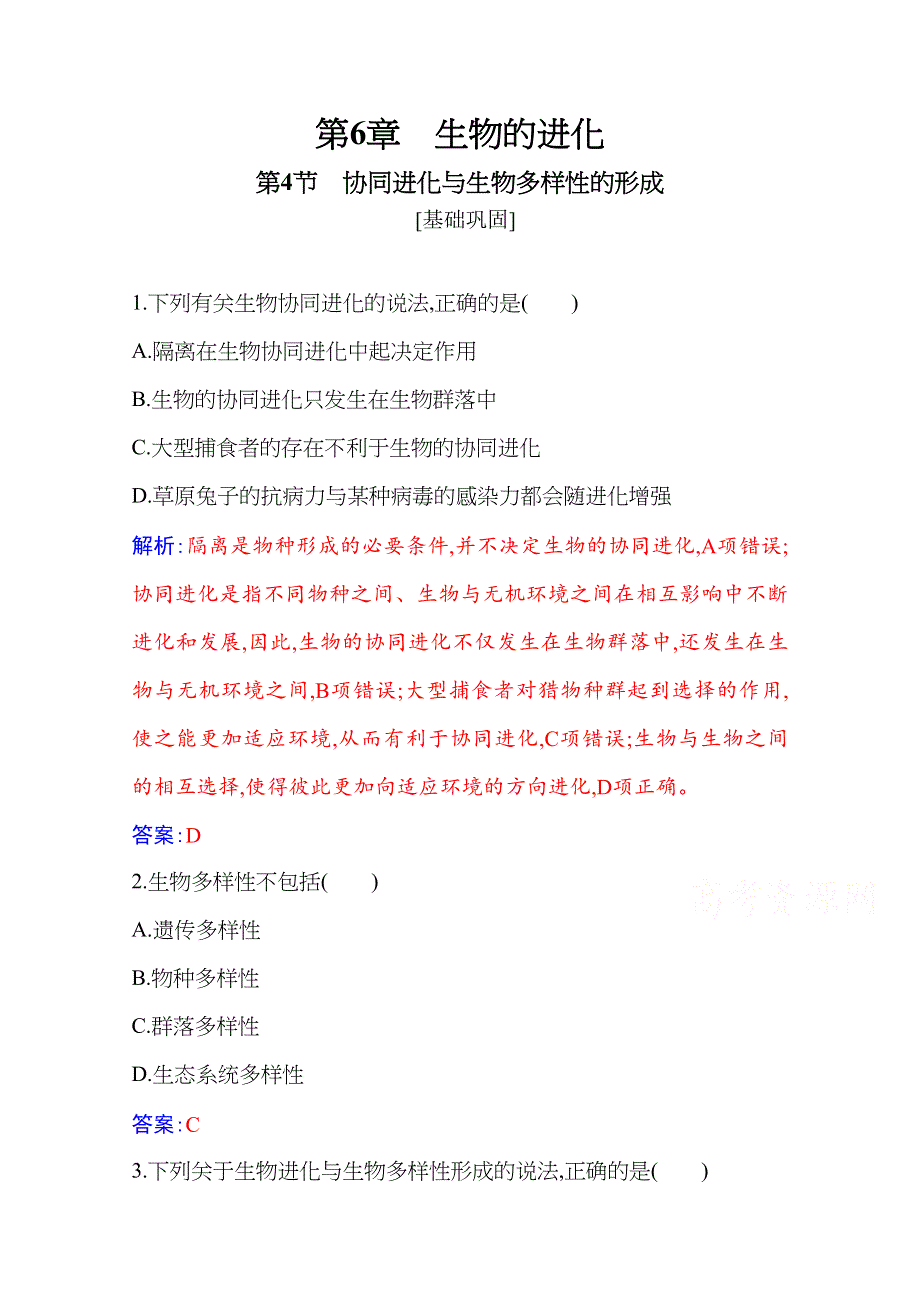 第6章　生物的进化

第4节　协同进化与生物多样性的形成

[基础巩固]

1.下列有关生物协同进化的说法,正确的是(　　)

A.隔离在生物协同进化中起决定作用

B.生物的协同进化只发生在生物群落中

C.大型捕食者的存在不利于生物的协同进化

D.草原兔子的抗病力与某种病毒的感染力都会随进化增强

解析:隔离是物种形成的必要条件,并不决定生物的协同进化,A项错误;协同进化是指不同物种之间、生物与无机环境之间在相互影响中不断进化和发展,因此,生物的协同进化不仅发生在生物群落中,还发生在生物与无机环境之间,B项错误;大型捕食者对猎物种群起到选择的作用,使之能更加适应环境,从而有利于协同进化,C项错误;生物与生物之间的相互选择,使得彼此更加向适应环境的方向进化,D项正确。

答案:D

2.生物多样性不包括(　　)

高考资源网

A.遗传多样性

B.物种多样性

C.群落多样性

D.生态系统多样性

答案:C

3.下列关于生物进化与生物多样性形成的说法,正确的是(　　)